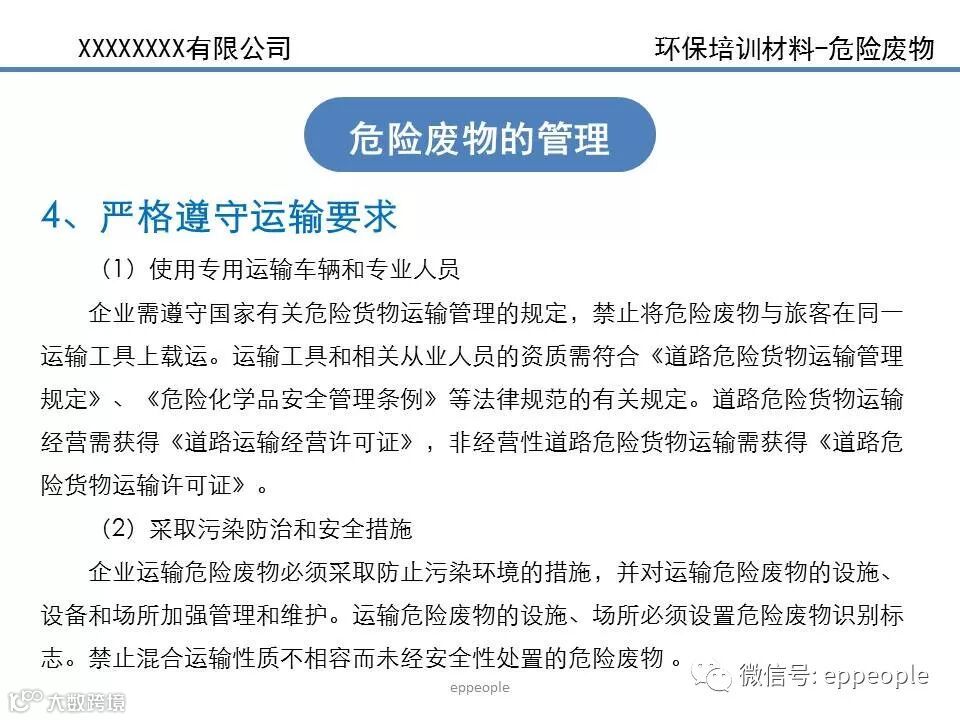 XXXXXXXX有限公司

环保培训材料-危险废物

危险废物的管理

4、严格遵守运输要求

（1）使用专用运输车辆和专业人员

企业需遵守国家有关危险货物运输管理的规定，禁止将危险废物与旅客在同一运输工具上载运。运输工具和相关从业人员的资质需符合《道路危险货物运输管理规定》、《危险化学品安全管理条例》等法律规范的有关规定。道路危险货物运输经营需获得《道路运输经营许可证》，非经营性道路危险货物运输需获得《道路危险货物运输许可证》。

（2）采取污染防治和安全措施

企业运输危险废物必须采取防止污染环境的措施，并对运输危险废物的设施、设备和场所加强管理和维护。运输危险废物的设施、场所必须设置危险废物识别标志。禁止混合运输性质不相容而未经安全性处置的危险废物。

微信号: eppeople

eppeople

大数跨境